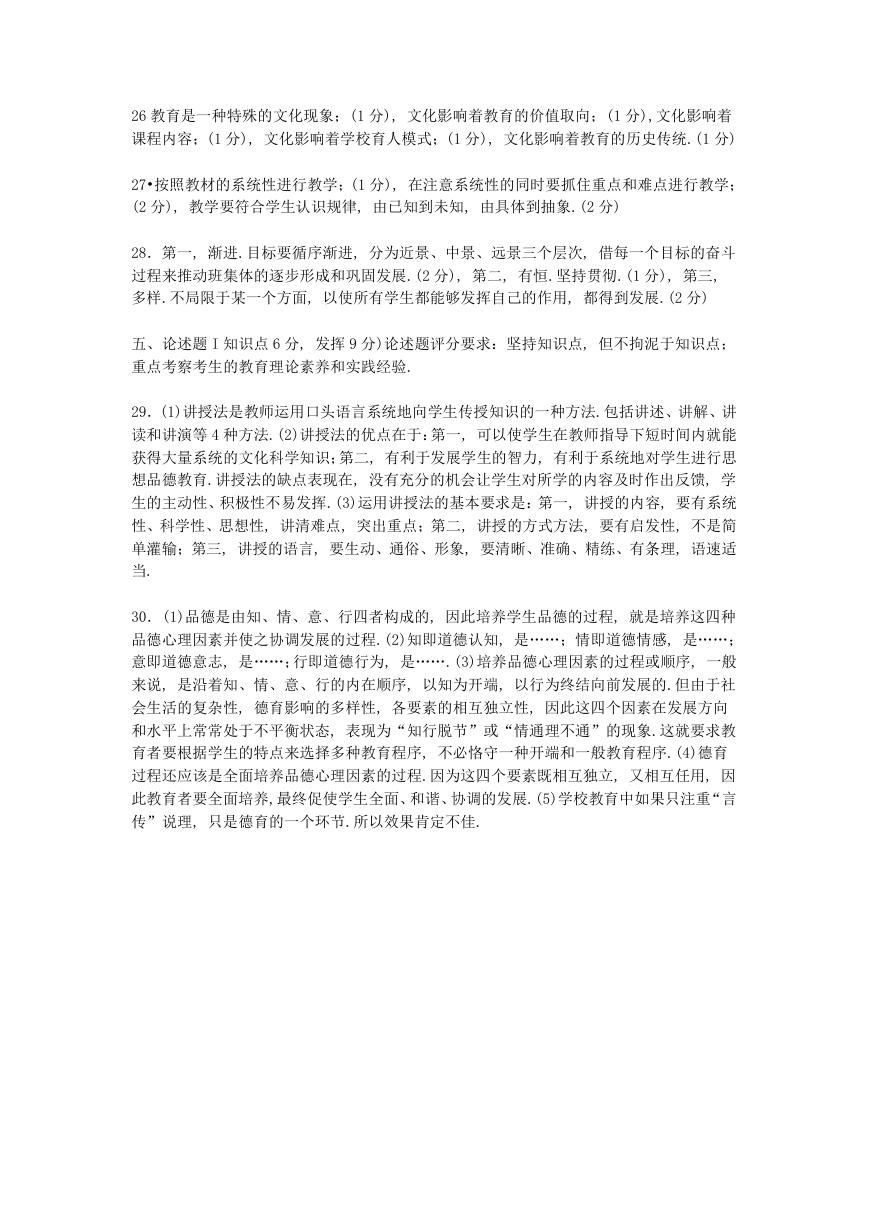 26 教育是一种特殊的文化现象；(1 分)，文化影响着教育的价值取向；(1 分)，文化影响着课程内容；(1 分)，文化影响着学校育人模式；(1 分)，文化影响着教育的历史传统.(1 分)

27•按照教材的系统性进行教学；(1 分)，在注意系统性的同时要抓住重点和难点进行教学；(2 分)，教学要符合学生认识规律，由已知到未知，由具体到抽象.(2 分)

28．第一，渐进.目标要循序渐进，分为近景、中景、远景三个层次，借每一个目标的奋斗过程来推动班集体的逐步形成和巩固发展.(2 分)，第二，有恒.坚持贯彻.(1 分)，第三，多样.不局限于某一个方面，以使所有学生都能够发挥自己的作用，都得到发展.(2 分)

五、论述题 I 知识点 6 分，发挥 9 分)论述题评分要求：坚持知识点，但不拘泥于知识点；重点考察考生的教育理论素养和实践经验.

29.(1)讲授法是教师运用口头语言系统地向学生传授知识的一种方法.包括讲述、讲解、讲读和讲演等 4 种方法.(2)讲授法的优点在于：第一，可以使学生在教师指导下短时间内就能获得大量系统的文化科学知识；第二，有利于发展学生的智力，有利于系统地对学生进行思想品德教育.讲授法的缺点表现在，没有充分的机会让学生对所学的内容及时作出反馈，学生的主动性、积极性不易发挥.(3)运用讲授法的基本要求是：第一，讲授的内容，要有系统性、科学性、思想性，讲清难点，突出重点；第二，讲授的方式方法，要有启发性，不是简单灌输；第三，讲授的语言，要生动、通俗、形象，要清晰、准确、精练、有条理，语速适当.

30．(1)品德是由知、情、意、行四者构成的，因此培养学生品德的过程，就是培养这四种品德心理因素并使之协调发展的过程.(2)知即道德认知，是……；情即道德情感，是……；意即道德意志，是……；行即道德行为，是…….(3)培养品德心理因素的过程或顺序，一般来说，是沿着知、情、意、行的内在顺序，以知为开端，以行为终结向前发展的.但由于社会生活的复杂性，德育影响的多样性，各要素的相互独立性，因此这四个因素在发展方向和水平上常常处于不平衡状态，表现为“知行脱节”或“情通理不通”的现象.这就要求教育者要根据学生的特点来选择多种教育程序，不必恪守一种开端和一般教育程序.(4)德育过程还应该是全面培养品德心理因素的过程.因为这四个要素既相互独立，又相互任用，因此教育者要全面培养,最终促使学生全面、和谐、协调的发展.(5)学校教育中如果只注重“言传”说理，只是德育的一个环节.所以效果肯定不佳.